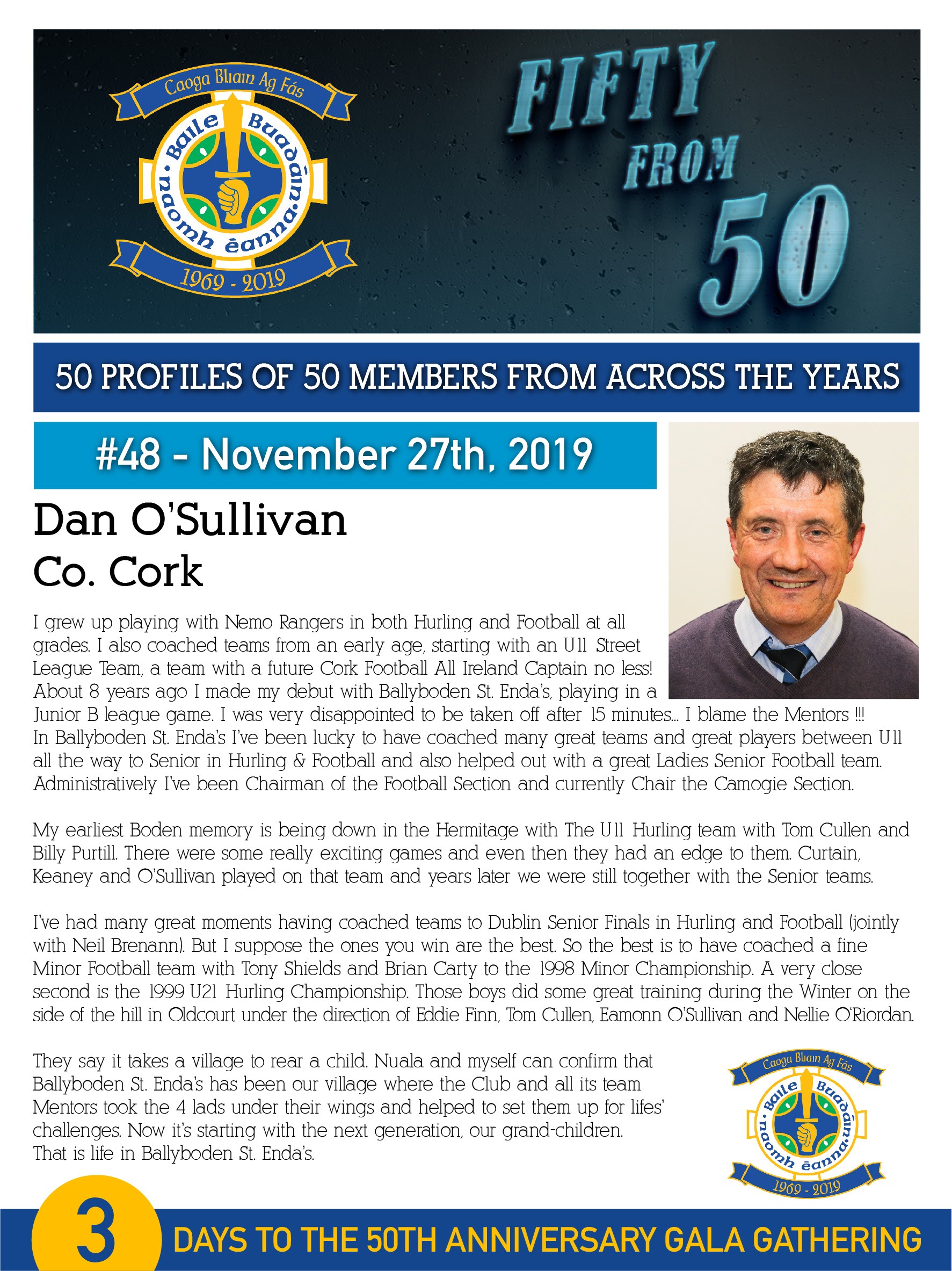 Caoga Bliain Ag Fás
Baile Buadáin
naomh éanna
1969 - 2019

FIFTY FROM 50

50 PROFILES OF 50 MEMBERS FROM ACROSS THE YEARS

#48 - November 27th, 2019

Dan O'Sullivan
Co. Cork

I grew up playing with Nemo Rangers in both Hurling and Football at all grades. I also coached teams from an early age, starting with an U11 Street League Team, a team with a future Cork Football All Ireland Captain no less! About 8 years ago I made my debut with Ballyboden St. Enda's, playing in a Junior B league game. I was very disappointed to be taken off after 15 minutes... I blame the Mentors !!! In Ballyboden St. Enda's I've been lucky to have coached many great teams and great players between U11 all the way to Senior in Hurling & Football and also helped out with a great Ladies Senior Football team. Administratively I've been Chairman of the Football Section and currently Chair the Camogie Section.

My earliest Boden memory is being down in the Hermitage with The U11 Hurling team with Tom Cullen and Billy Purtill. There were some really exciting games and even then they had an edge to them. Curtain, Keaney and O'Sullivan played on that team and years later we were still together with the Senior teams.

I've had many great moments having coached teams to Dublin Senior Finals in Hurling and Football (jointly with Neil Brenann). But I suppose the ones you win are the best. So the best is to have coached a fine Minor Football team with Tony Shields and Brian Carty to the 1998 Minor Championship. A very close second is the 1999 U21 Hurling Championship. Those boys did some great training during the Winter on the side of the hill in Oldcourt under the direction of Eddie Finn, Tom Cullen, Eamonn O'Sullivan and Nellie O'Riordan.

They say it takes a village to rear a child. Nuala and myself can confirm that Ballyboden St. Enda's has been our village where the Club and all its team Mentors took the 4 lads under their wings and helped to set them up for lifes' challenges. Now it's starting with the next generation, our grand-children. That is life in Ballyboden St. Enda's.

Caoga Bliain Ag Fás
Baile Buadáin
naomh éanna
1969 - 2019

3 DAYS TO THE 50TH ANNIVERSARY GALA GATHERING